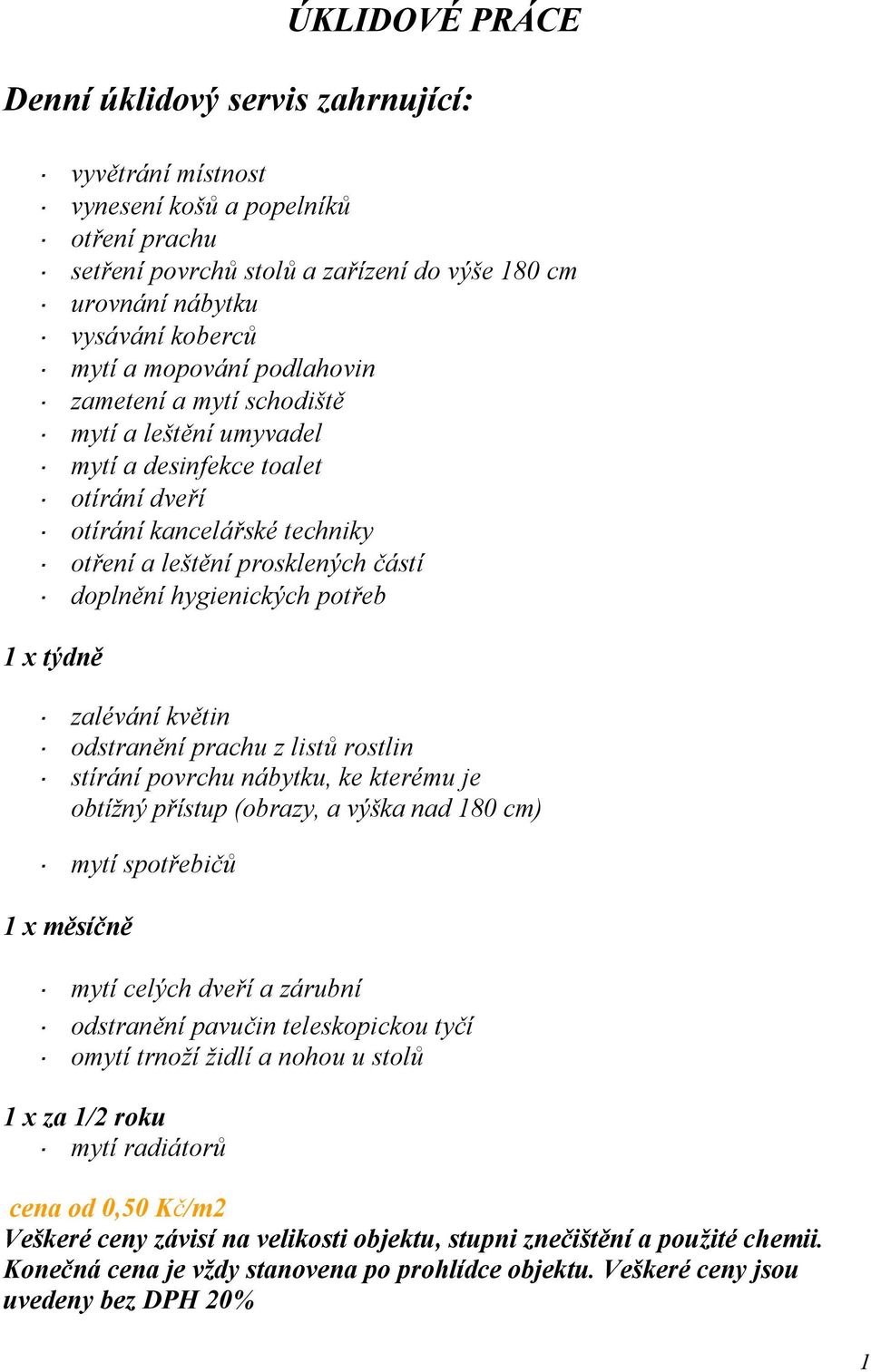 ÚKLIDOVÉ PRÁCE

Denní úklidový servis zahrnující:

· vyvětrání místnost
· vynesení košů a popelníků
· otření prachu
· setření povrchů stolů a zařízení do výše 180 cm
· urovnání nábytku
· vysávání koberců
· mytí a mopování podlahovin
· zametení a mytí schodiště
· mytí a leštění umyvadel
· mytí a desinfekce toalet
· otírání dveří
· otírání kancelářské techniky
· otření a leštění prosklených částí
· doplnění hygienických potřeb

1 x týdně

· zalévání květin
· odstranění prachu z listů rostlin
· stírání povrchu nábytku, ke kterému je obtížný přístup (obrazy, a výška nad 180 cm)

· mytí spotřebičů

1 x měsíčně

· mytí celých dveří a zárubní
· odstranění pavučin teleskopickou tyčí
· omytí trnoží židlí a nohou u stolů

1 x za 1/2 roku
· mytí radiátorů

cena od 0,50 Kč/m2
Veškeré ceny závisí na velikosti objektu, stupni znečištění a použité chemii. Konečná cena je vždy stanovena po prohlídce objektu. Veškeré ceny jsou uvedeny bez DPH 20%

1